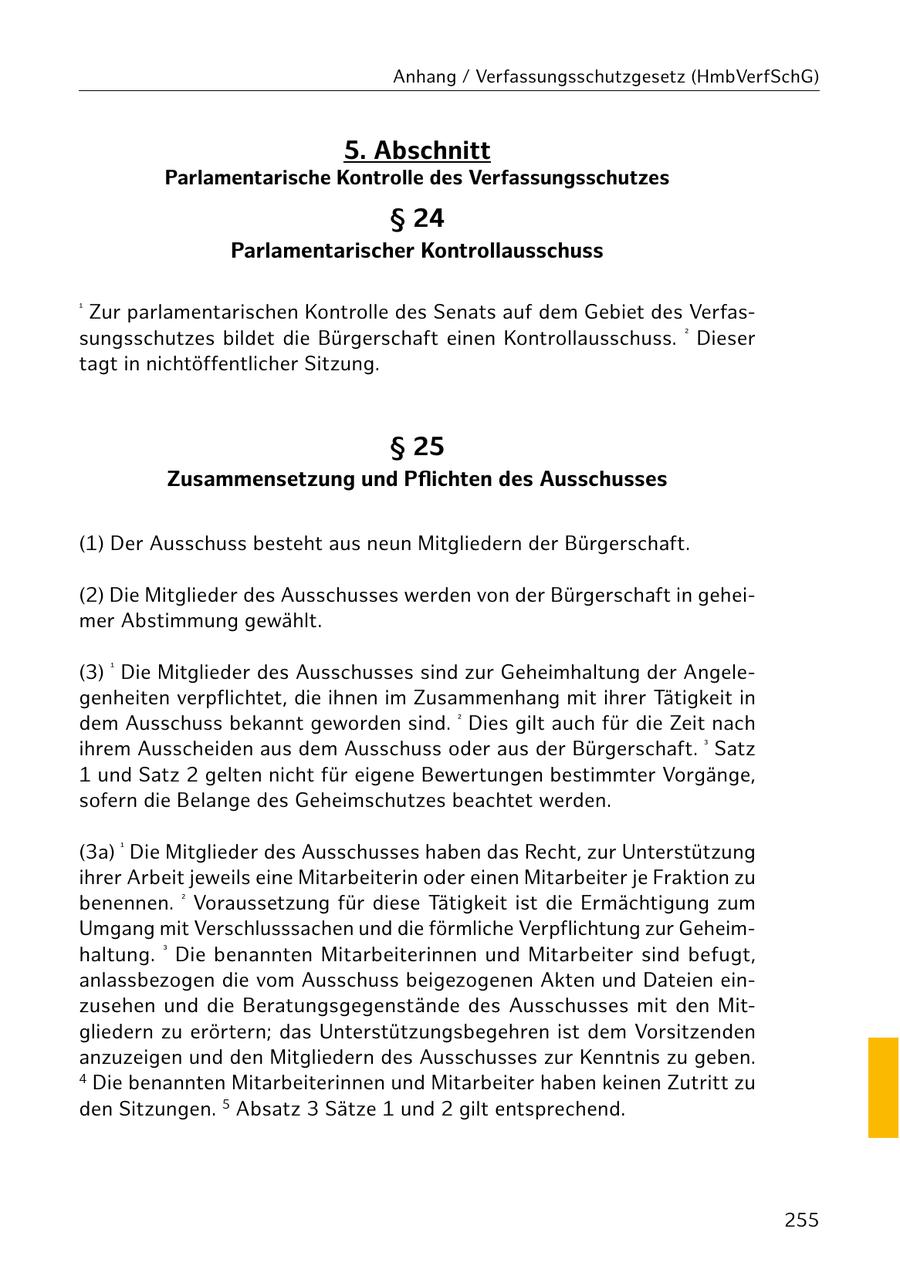 Anhang / Verfassungsschutzgesetz (HmbVerfSchG)

5. Abschnitt
Parlamentarische Kontrolle des Verfassungsschutzes

§ 24
Parlamentarischer Kontrollausschuss

$^1$ Zur parlamentarischen Kontrolle des Senats auf dem Gebiet des Verfassungsschutzes bildet die Bürgerschaft einen Kontrollausschuss. $^2$ Dieser tagt in nichtöffentlicher Sitzung.

§ 25
Zusammensetzung und Pflichten des Ausschusses

(1) Der Ausschuss besteht aus neun Mitgliedern der Bürgerschaft.

(2) Die Mitglieder des Ausschusses werden von der Bürgerschaft in geheimer Abstimmung gewählt.

(3) $^1$ Die Mitglieder des Ausschusses sind zur Geheimhaltung der Angelegenheiten verpflichtet, die ihnen im Zusammenhang mit ihrer Tätigkeit in dem Ausschuss bekannt geworden sind. $^2$ Dies gilt auch für die Zeit nach ihrem Ausscheiden aus dem Ausschuss oder aus der Bürgerschaft. $^3$ Satz 1 und Satz 2 gelten nicht für eigene Bewertungen bestimmter Vorgänge, sofern die Belange des Geheimschutzes beachtet werden.

(3a) $^1$ Die Mitglieder des Ausschusses haben das Recht, zur Unterstützung ihrer Arbeit jeweils eine Mitarbeiterin oder einen Mitarbeiter je Fraktion zu benennen. $^2$ Voraussetzung für diese Tätigkeit ist die Ermächtigung zum Umgang mit Verschlusssachen und die förmliche Verpflichtung zur Geheimhaltung. $^3$ Die benannten Mitarbeiterinnen und Mitarbeiter sind befugt, anlassbezogen die vom Ausschuss beigezogenen Akten und Dateien einzusehen und die Beratungsgegenstände des Ausschusses mit den Mitgliedern zu erörtern; das Unterstützungsbegehren ist dem Vorsitzenden anzuzeigen und den Mitgliedern des Ausschusses zur Kenntnis zu geben. $^4$ Die benannten Mitarbeiterinnen und Mitarbeiter haben keinen Zutritt zu den Sitzungen. $^5$ Absatz 3 Sätze 1 und 2 gilt entsprechend.

255